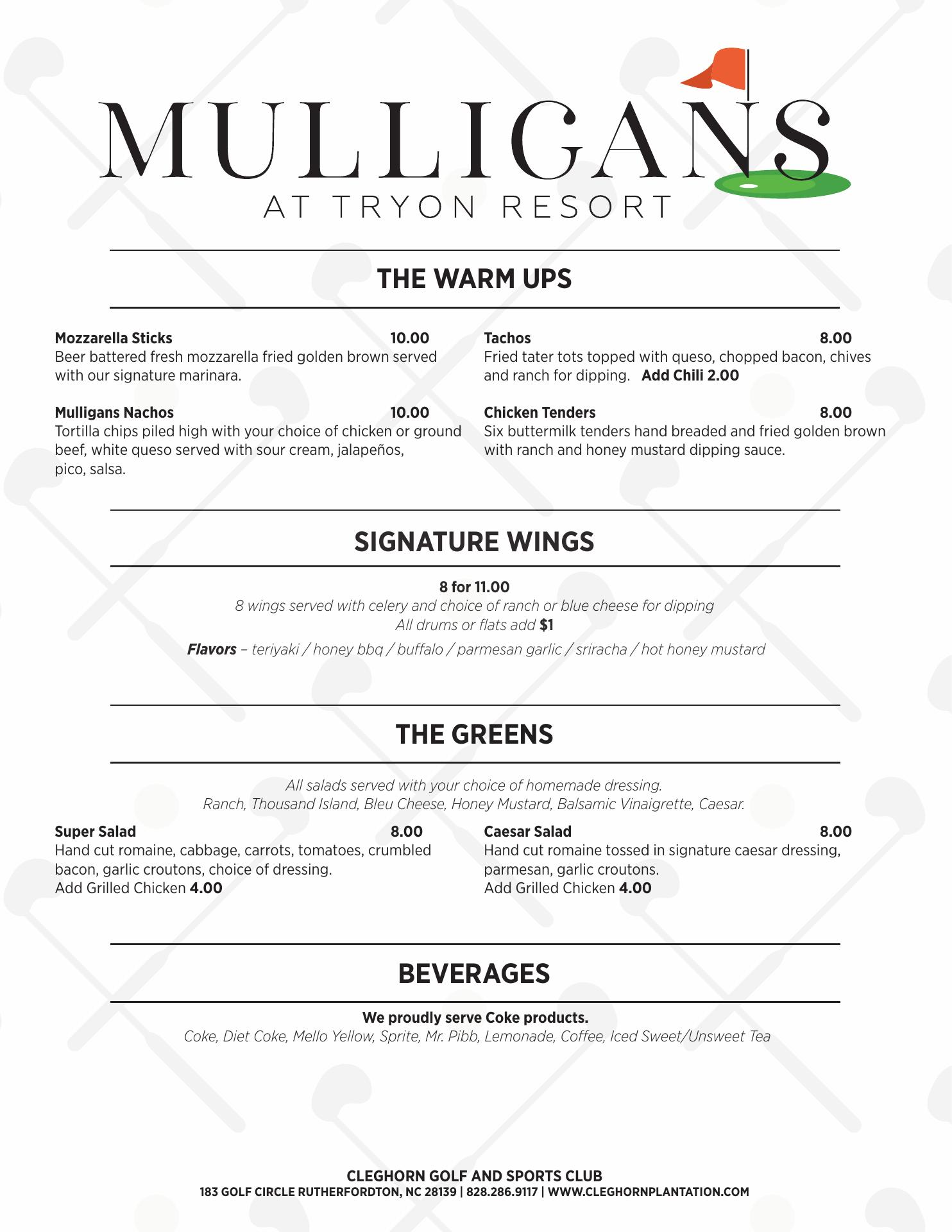 MULLIGANS
AT TRYON RESORT

THE WARM UPS

Mozzarella Sticks 10.00
Beer battered fresh mozzarella fried golden brown served with our signature marinara.

Mulligans Nachos 10.00
Tortilla chips piled high with your choice of chicken or ground beef, white queso served with sour cream, jalapeños, pico, salsa.

Tachos 8.00
Fried tater tots topped with queso, chopped bacon, chives and ranch for dipping. Add Chili 2.00

Chicken Tenders 8.00
Six buttermilk tenders hand breaded and fried golden brown with ranch and honey mustard dipping sauce.

SIGNATURE WINGS

8 for 11.00
8 wings served with celery and choice of ranch or blue cheese for dipping
All drums or flats add $1

Flavors – teriyaki / honey bbq / buffalo / parmesan garlic / sriracha / hot honey mustard

THE GREENS

All salads served with your choice of homemade dressing.
Ranch, Thousand Island, Bleu Cheese, Honey Mustard, Balsamic Vinaigrette, Caesar.

Super Salad 8.00
Hand cut romaine, cabbage, carrots, tomatoes, crumbled bacon, garlic croutons, choice of dressing.
Add Grilled Chicken 4.00

Caesar Salad 8.00
Hand cut romaine tossed in signature caesar dressing, parmesan, garlic croutons.
Add Grilled Chicken 4.00

BEVERAGES

We proudly serve Coke products.
Coke, Diet Coke, Mello Yellow, Sprite, Mr. Pibb, Lemonade, Coffee, Iced Sweet/Unsweet Tea

CLEGHORN GOLF AND SPORTS CLUB
183 GOLF CIRCLE RUTHERFORDTON, NC 28139 | 828.286.9117 | WWW.CLEGHORNPLANTATION.COM